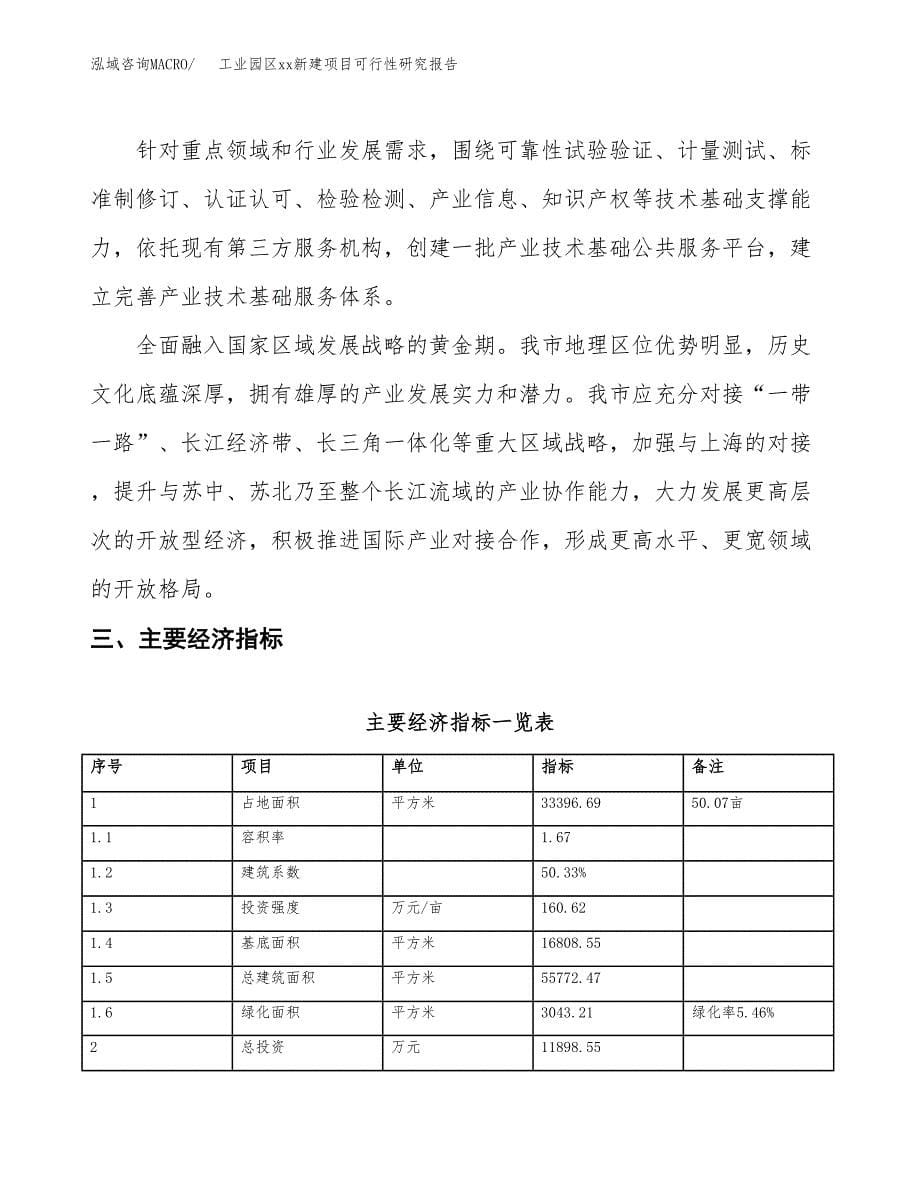 泓域咨询MACRO/　工业园区xx新建项目可行性研究报告

针对重点领域和行业发展需求，围绕可靠性试验验证、计量测试、标准制修订、认证认可、检验检测、产业信息、知识产权等技术基础支撑能力，依托现有第三方服务机构，创建一批产业技术基础公共服务平台，建立完善产业技术基础服务体系。

全面融入国家区域发展战略的黄金期。我市地理区位优势明显，历史文化底蕴深厚，拥有雄厚的产业发展实力和潜力。我市应充分对接“一带一路”、长江经济带、长三角一体化等重大区域战略，加强与上海的对接，提升与苏中、苏北乃至整个长江流域的产业协作能力，大力发展更高层次的开放型经济，积极推进国际产业对接合作，形成更高水平、更宽领域的开放格局。

三、主要经济指标

主要经济指标一览表

| 序号 | 项目 | 单位 | 指标 | 备注 |
|---|---|---|---|---|
| 1 | 占地面积 | 平方米 | 33396.69 | 50.07亩 |
| 1.1 | 容积率 | | 1.67 | |
| 1.2 | 建筑系数 | | 50.33% | |
| 1.3 | 投资强度 | 万元/亩 | 160.62 | |
| 1.4 | 基底面积 | 平方米 | 16808.55 | |
| 1.5 | 总建筑面积 | 平方米 | 55772.47 | |
| 1.6 | 绿化面积 | 平方米 | 3043.21 | 绿化率5.46% |
| 2 | 总投资 | 万元 | 11898.55 | |